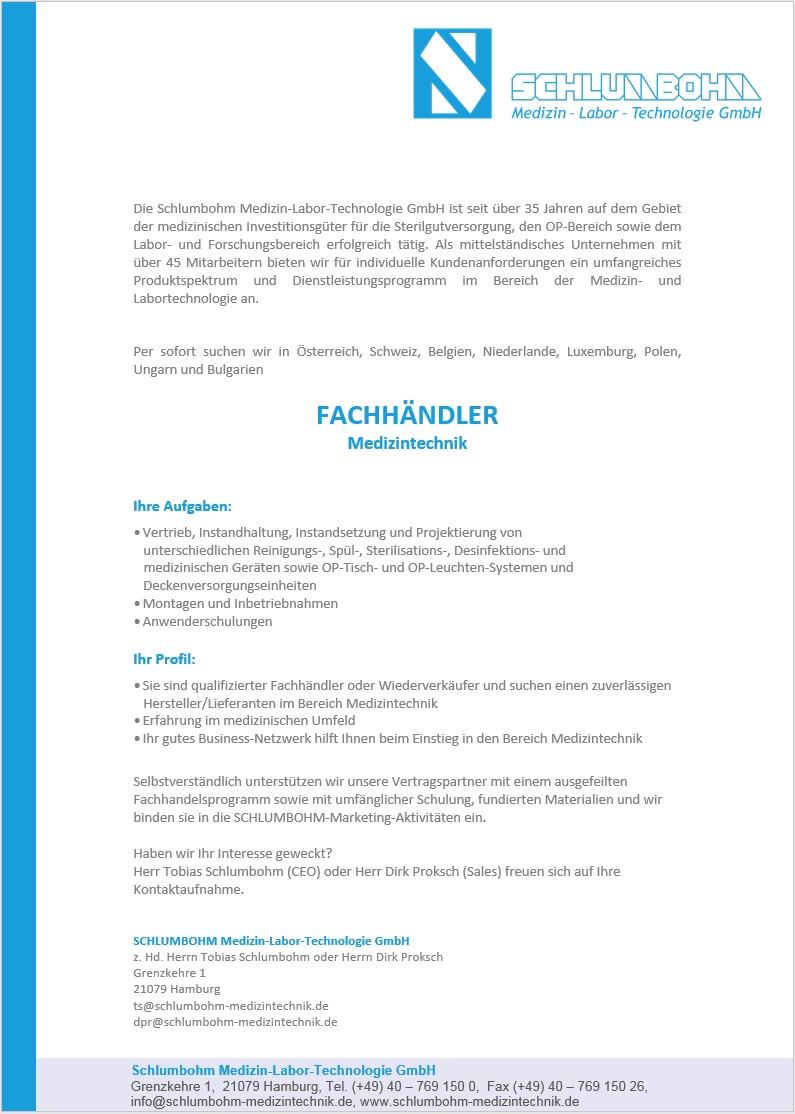 SCHLUMBOHM
Medizin - Labor - Technologie GmbH

Die Schlumbohm Medizin-Labor-Technologie GmbH ist seit über 35 Jahren auf dem Gebiet der medizinischen Investitionsgüter für die Sterilgutversorgung, den OP-Bereich sowie dem Labor- und Forschungsbereich erfolgreich tätig. Als mittelständisches Unternehmen mit über 45 Mitarbeitern bieten wir für individuelle Kundenanforderungen ein umfangreiches Produktspektrum und Dienstleistungsprogramm im Bereich der Medizin- und Labortechnologie an.

Per sofort suchen wir in Österreich, Schweiz, Belgien, Niederlande, Luxemburg, Polen, Ungarn und Bulgarien

FACHHÄNDLER
Medizintechnik

Ihre Aufgaben:

• Vertrieb, Instandhaltung, Instandsetzung und Projektierung von unterschiedlichen Reinigungs-, Spül-, Sterilisations-, Desinfektions- und medizinischen Geräten sowie OP-Tisch- und OP-Leuchten-Systemen und Deckenversorgungseinheiten
• Montagen und Inbetriebnahmen
• Anwenderschulungen

Ihr Profil:

• Sie sind qualifizierter Fachhändler oder Wiederverkäufer und suchen einen zuverlässigen Hersteller/Lieferanten im Bereich Medizintechnik
• Erfahrung im medizinischen Umfeld
• Ihr gutes Business-Netzwerk hilft Ihnen beim Einstieg in den Bereich Medizintechnik

Selbstverständlich unterstützen wir unsere Vertragspartner mit einem ausgefeilten Fachhandelsprogramm sowie mit umfänglicher Schulung, fundierten Materialien und wir binden sie in die SCHLUMBOHM-Marketing-Aktivitäten ein.

Haben wir Ihr Interesse geweckt?
Herr Tobias Schlumbohm (CEO) oder Herr Dirk Proksch (Sales) freuen sich auf Ihre Kontaktaufnahme.

SCHLUMBOHM Medizin-Labor-Technologie GmbH
z. Hd. Herrn Tobias Schlumbohm oder Herrn Dirk Proksch
Grenzkehre 1
21079 Hamburg
ts@schlumbohm-medizintechnik.de
dpr@schlumbohm-medizintechnik.de

Schlumbohm Medizin-Labor-Technologie GmbH
Grenzkehre 1, 21079 Hamburg, Tel. (+49) 40 – 769 150 0, Fax (+49) 40 – 769 150 26, info@schlumbohm-medizintechnik.de, www.schlumbohm-medizintechnik.de